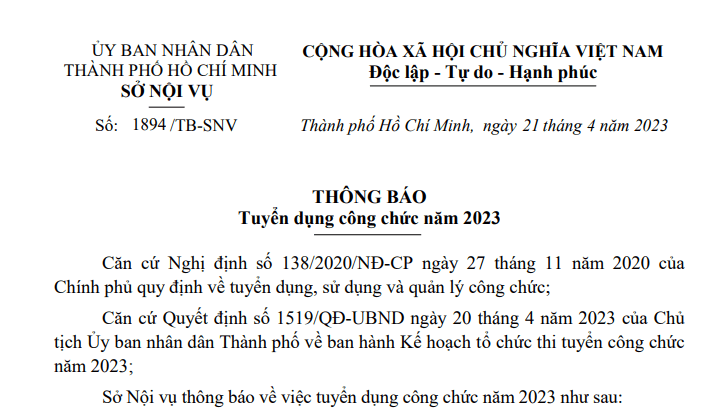 ỦY BAN NHÂN DÂN
THÀNH PHỐ HỒ CHÍ MINH
SỞ NỘI VỤ

Số: 1894 /TB-SNV

CỘNG HÒA XÃ HỘI CHỦ NGHĨA VIỆT NAM
Độc lập - Tự do - Hạnh phúc

Thành phố Hồ Chí Minh, ngày 21 tháng 4 năm 2023

THÔNG BÁO
Tuyển dụng công chức năm 2023

Căn cứ Nghị định số 138/2020/NĐ-CP ngày 27 tháng 11 năm 2020 của Chính phủ quy định về tuyển dụng, sử dụng và quản lý công chức;

Căn cứ Quyết định số 1519/QĐ-UBND ngày 20 tháng 4 năm 2023 của Chủ tịch Ủy ban nhân dân Thành phố về ban hành Kế hoạch tổ chức thi tuyển công chức năm 2023;

Sở Nội vụ thông báo về việc tuyển dụng công chức năm 2023 như sau: